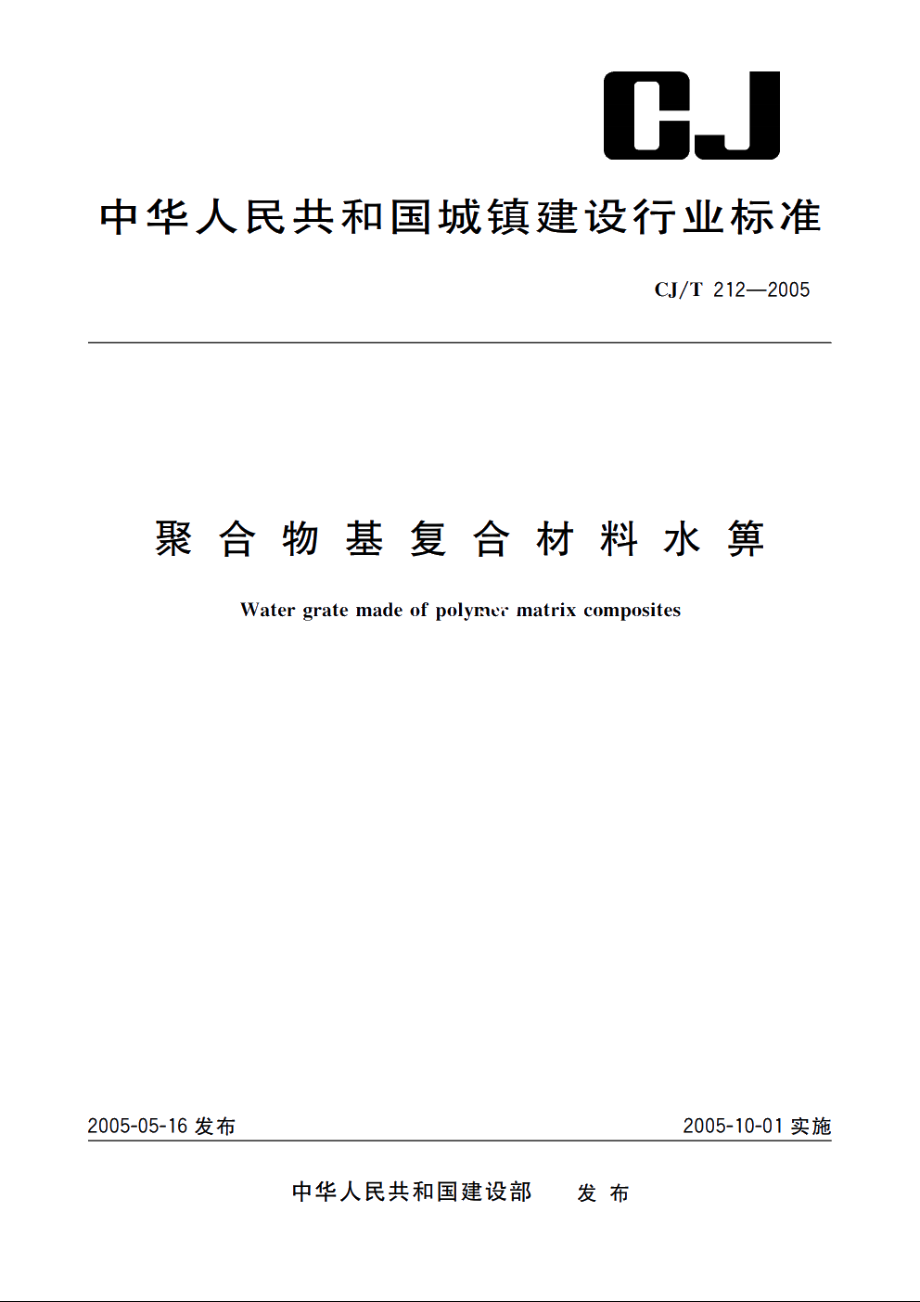 CJ

中华人民共和国城镇建设行业标准

CJ/T 212—2005

聚合物基复合材料水箅

Water grate made of polymer matrix composites

2005-05-16 发布

2005-10-01 实施

中华人民共和国建设部 发布